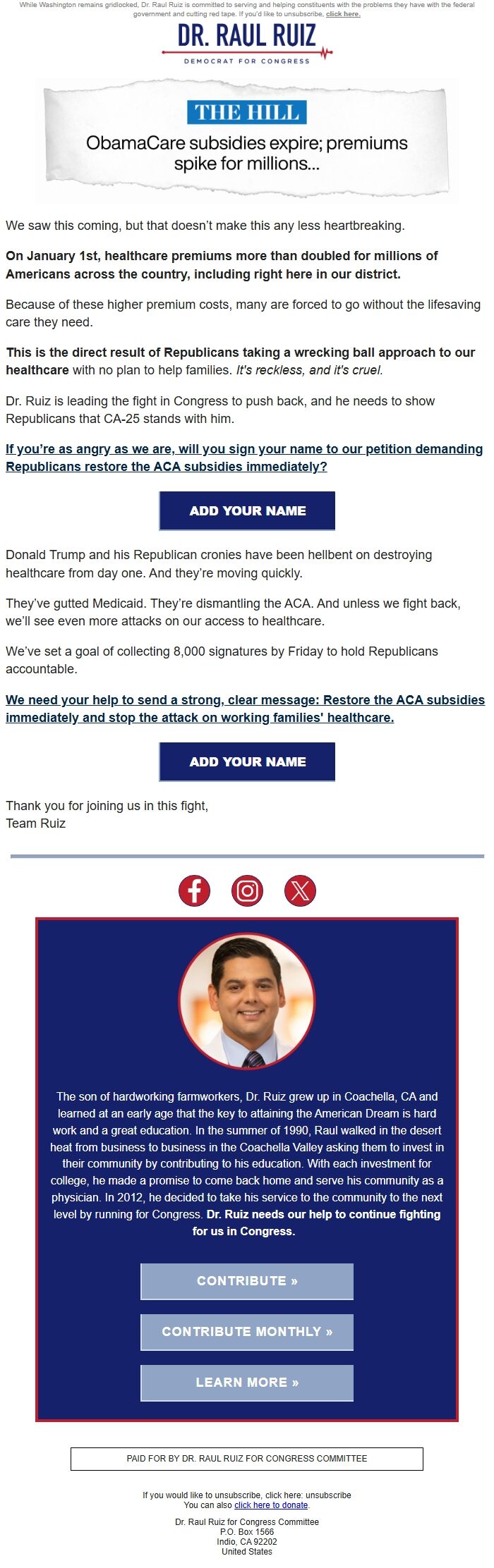 While Washington remains gridlocked, Dr. Raul Ruiz is committed to serving and helping constituents with the problems they have with the federal government and cutting red tape. If you'd like to unsubscribe, click here.

DR. RAUL RUIZ
DEMOCRAT FOR CONGRESS

THE HILL
ObamaCare subsidies expire; premiums spike for millions...

We saw this coming, but that doesn't make this any less heartbreaking.

On January 1st, healthcare premiums more than doubled for millions of Americans across the country, including right here in our district.

Because of these higher premium costs, many are forced to go without the lifesaving care they need.

This is the direct result of Republicans taking a wrecking ball approach to our healthcare with no plan to help families. It's reckless, and it's cruel.

Dr. Ruiz is leading the fight in Congress to push back, and he needs to show Republicans that CA-25 stands with him.

If you're as angry as we are, will you sign your name to our petition demanding Republicans restore the ACA subsidies immediately?

ADD YOUR NAME

Donald Trump and his Republican cronies have been hellbent on destroying healthcare from day one. And they're moving quickly.

They've gutted Medicaid. They're dismantling the ACA. And unless we fight back, we'll see even more attacks on our access to healthcare.

We've set a goal of collecting 8,000 signatures by Friday to hold Republicans accountable.

We need your help to send a strong, clear message: Restore the ACA subsidies immediately and stop the attack on working families' healthcare.

ADD YOUR NAME

Thank you for joining us in this fight,
Team Ruiz

The son of hardworking farmworkers, Dr. Ruiz grew up in Coachella, CA and learned at an early age that the key to attaining the American Dream is hard work and a great education. In the summer of 1990, Raul walked in the desert heat from business to business in the Coachella Valley asking them to invest in their community by contributing to his education. With each investment for college, he made a promise to come back home and serve his community as a physician. In 2012, he decided to take his service to the community to the next level by running for Congress. Dr. Ruiz needs our help to continue fighting for us in Congress.

CONTRIBUTE »

CONTRIBUTE MONTHLY »

LEARN MORE »

PAID FOR BY DR. RAUL RUIZ FOR CONGRESS COMMITTEE

If you would like to unsubscribe, click here: unsubscribe
You can also click here to donate.

Dr. Raul Ruiz for Congress Committee
P.O. Box 1566
Indio, CA 92202
United States